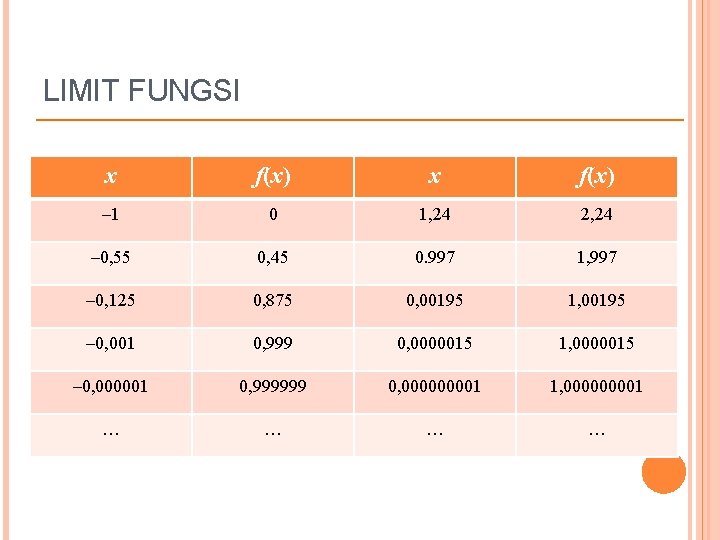 LIMIT FUNGSI

| $x$ | $f(x)$ | $x$ | $f(x)$ |
|---|---|---|---|
| –1 | 0 | 1,24 | 2,24 |
| –0,55 | 0,45 | 0.997 | 1,997 |
| –0,125 | 0,875 | 0,00195 | 1,00195 |
| –0,001 | 0,999 | 0,0000015 | 1,0000015 |
| –0,000001 | 0,999999 | 0,000000001 | 1,000000001 |
| … | … | … | … |